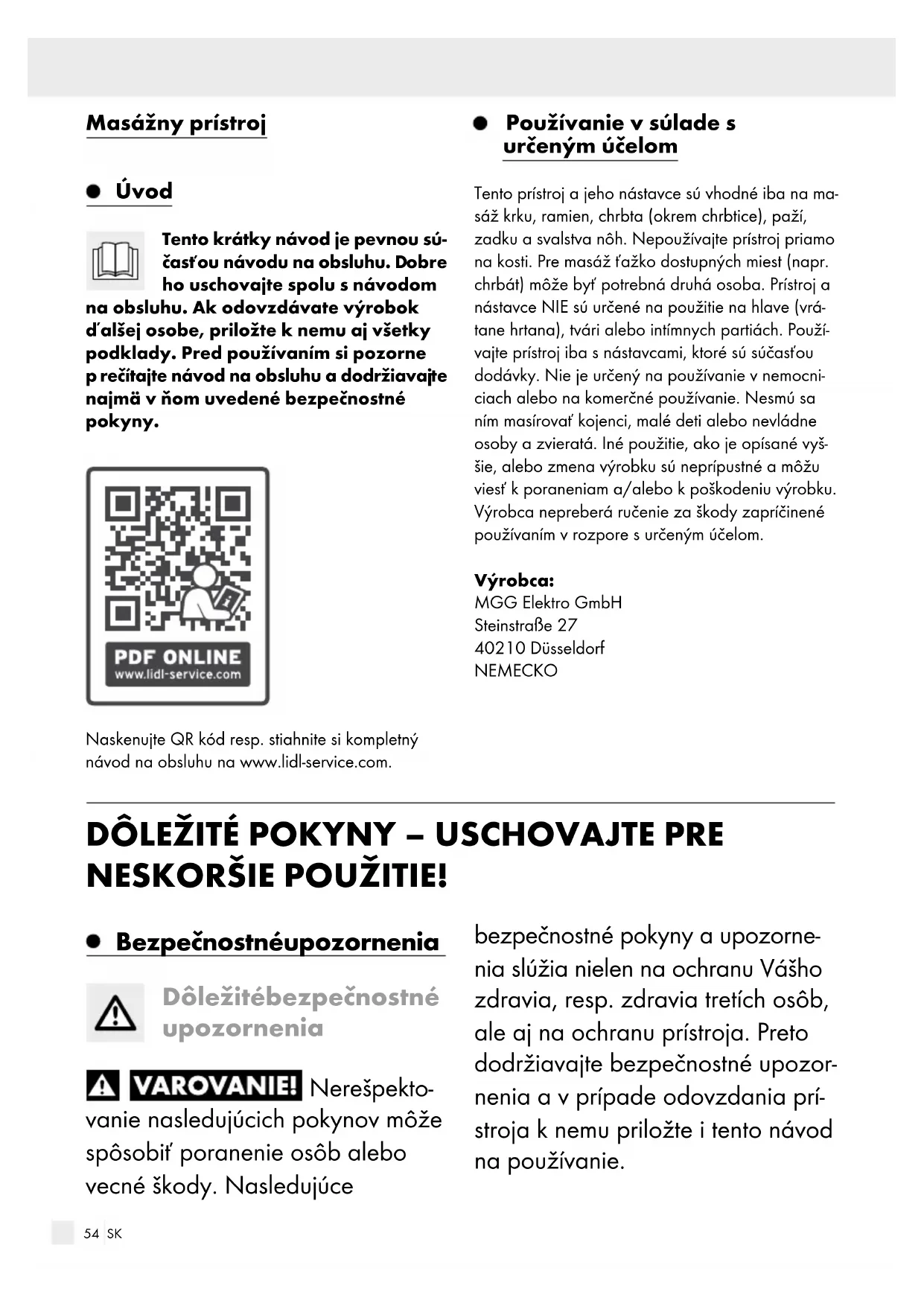 Masážny prístroj

Úvod

Tento krátky návod je pevnou súčasťou návodu na obsluhu. Dobre ho uschovajte spolu s návodom na obsluhu. Ak odovzdávate výrobok ďalšej osobe, priložte k nemu aj všetky podklady. Pred používaním si pozorne p rečítajte návod na obsluhu a dodržiavajte najmä v ňom uvedené bezpečnostné pokyny.

PDF ONLINE
www.lidl-service.com

Naskenujte QR kód resp. stiahnite si kompletný návod na obsluhu na www.lidl-service.com.

Používanie v súlade s určeným účelom

Tento prístroj a jeho nástavce sú vhodné iba na masáž krku, ramien, chrbta (okrem chrbtice), paží, zadku a svalstva nôh. Nepoužívajte prístroj priamo na kosti. Pre masáž ťažko dostupných miest (napr. chrbát) môže byť potrebná druhá osoba. Prístroj a nástavce NIE sú určené na použitie na hlave (vrátane hrtana), tvári alebo intímnych partiách. Používajte prístroj iba s nástavcami, ktoré sú súčasťou dodávky. Nie je určený na používanie v nemocniciach alebo na komerčné používanie. Nesmú sa ním masírovať kojenci, malé deti alebo nevládne osoby a zvieratá. Iné použitie, ako je opísané vyššie, alebo zmena výrobku sú neprípustné a môžu viesť k poraneniam a/alebo k poškodeniu výrobku. Výrobca nepreberá ručenie za škody zapríčinené používaním v rozpore s určeným účelom.

Výrobca:
MGG Elektro GmbH
Steinstraße 27
40210 Düsseldorf
NEMECKO

DÔLEŽITÉ POKYNY – USCHOVAJTE PRE NESKORŠIE POUŽITIE!

Bezpečnostnéupozornenia

Dôležitébezpečnostné upozornenia

VAROVANIE! Nerešpektovanie nasledujúcich pokynov môže spôsobiť poranenie osôb alebo vecné škody. Nasledujúce bezpečnostné pokyny a upozornenia slúžia nielen na ochranu Vášho zdravia, resp. zdravia tretích osôb, ale aj na ochranu prístroja. Preto dodržiavajte bezpečnostné upozornenia a v prípade odovzdania prístroja k nemu priložte i tento návod na používanie.

54 SK